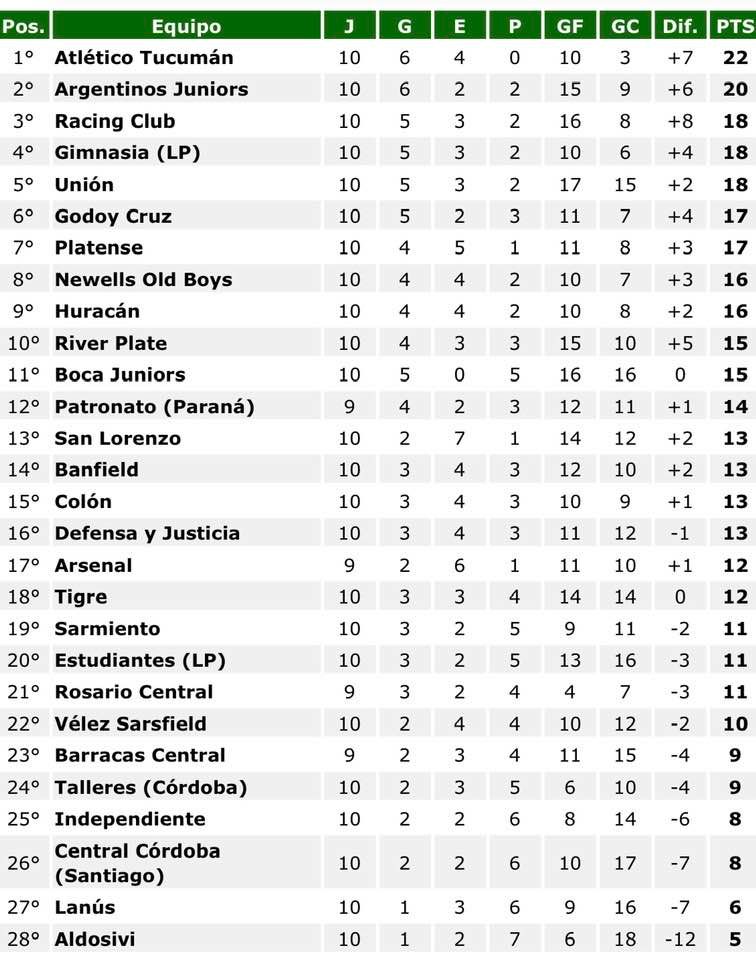 | Pos. | Equipo | J | G | E | P | GF | GC | Dif. | PTS |
|---|---|---|---|---|---|---|---|---|---|
| 1° | Atlético Tucumán | 10 | 6 | 4 | 0 | 10 | 3 | +7 | 22 |
| 2° | Argentinos Juniors | 10 | 6 | 2 | 2 | 15 | 9 | +6 | 20 |
| 3° | Racing Club | 10 | 5 | 3 | 2 | 16 | 8 | +8 | 18 |
| 4° | Gimnasia (LP) | 10 | 5 | 3 | 2 | 10 | 6 | +4 | 18 |
| 5° | Unión | 10 | 5 | 3 | 2 | 17 | 15 | +2 | 18 |
| 6° | Godoy Cruz | 10 | 5 | 2 | 3 | 11 | 7 | +4 | 17 |
| 7° | Platense | 10 | 4 | 5 | 1 | 11 | 8 | +3 | 17 |
| 8° | Newells Old Boys | 10 | 4 | 4 | 2 | 10 | 7 | +3 | 16 |
| 9° | Huracán | 10 | 4 | 4 | 2 | 10 | 8 | +2 | 16 |
| 10° | River Plate | 10 | 4 | 3 | 3 | 15 | 10 | +5 | 15 |
| 11° | Boca Juniors | 10 | 5 | 0 | 5 | 16 | 16 | 0 | 15 |
| 12° | Patronato (Paraná) | 9 | 4 | 2 | 3 | 12 | 11 | +1 | 14 |
| 13° | San Lorenzo | 10 | 2 | 7 | 1 | 14 | 12 | +2 | 13 |
| 14° | Banfield | 10 | 3 | 4 | 3 | 12 | 10 | +2 | 13 |
| 15° | Colón | 10 | 3 | 4 | 3 | 10 | 9 | +1 | 13 |
| 16° | Defensa y Justicia | 10 | 3 | 4 | 3 | 11 | 12 | -1 | 13 |
| 17° | Arsenal | 9 | 2 | 6 | 1 | 11 | 10 | +1 | 12 |
| 18° | Tigre | 10 | 3 | 3 | 4 | 14 | 14 | 0 | 12 |
| 19° | Sarmiento | 10 | 3 | 2 | 5 | 9 | 11 | -2 | 11 |
| 20° | Estudiantes (LP) | 10 | 3 | 2 | 5 | 13 | 16 | -3 | 11 |
| 21° | Rosario Central | 9 | 3 | 2 | 4 | 4 | 7 | -3 | 11 |
| 22° | Vélez Sarsfield | 10 | 2 | 4 | 4 | 10 | 12 | -2 | 10 |
| 23° | Barracas Central | 9 | 2 | 3 | 4 | 11 | 15 | -4 | 9 |
| 24° | Talleres (Córdoba) | 10 | 2 | 3 | 5 | 6 | 10 | -4 | 9 |
| 25° | Independiente | 10 | 2 | 2 | 6 | 8 | 14 | -6 | 8 |
| 26° | Central Córdoba (Santiago) | 10 | 2 | 2 | 6 | 10 | 17 | -7 | 8 |
| 27° | Lanús | 10 | 1 | 3 | 6 | 9 | 16 | -7 | 6 |
| 28° | Aldosivi | 10 | 1 | 2 | 7 | 6 | 18 | -12 | 5 |